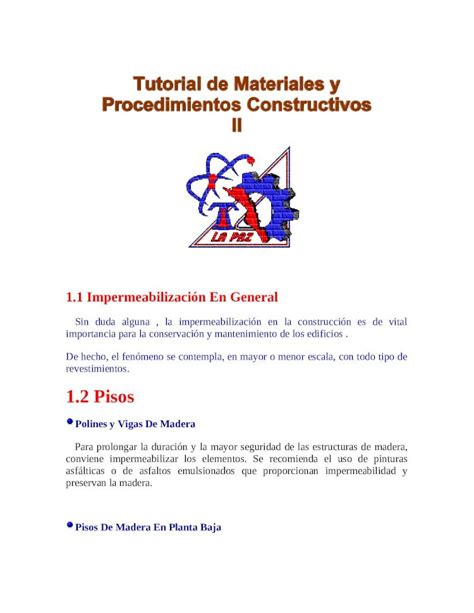 Tutorial de Materiales y Procedimientos Constructivos II

LA PAZ

1.1 Impermeabilización En General

Sin duda alguna , la impermeabilización en la construcción es de vital importancia para la conservación y mantenimiento de los edificios .

De hecho, el fenómeno se contempla, en mayor o menor escala, con todo tipo de revestimientos.

1.2 Pisos

Polines y Vigas De Madera

Para prolongar la duración y la mayor seguridad de las estructuras de madera, conviene impermeabilizar los elementos. Se recomienda el uso de pinturas asfálticas o de asfaltos emulsionados que proporcionan impermeabilidad y preservan la madera.

Pisos De Madera En Planta Baja